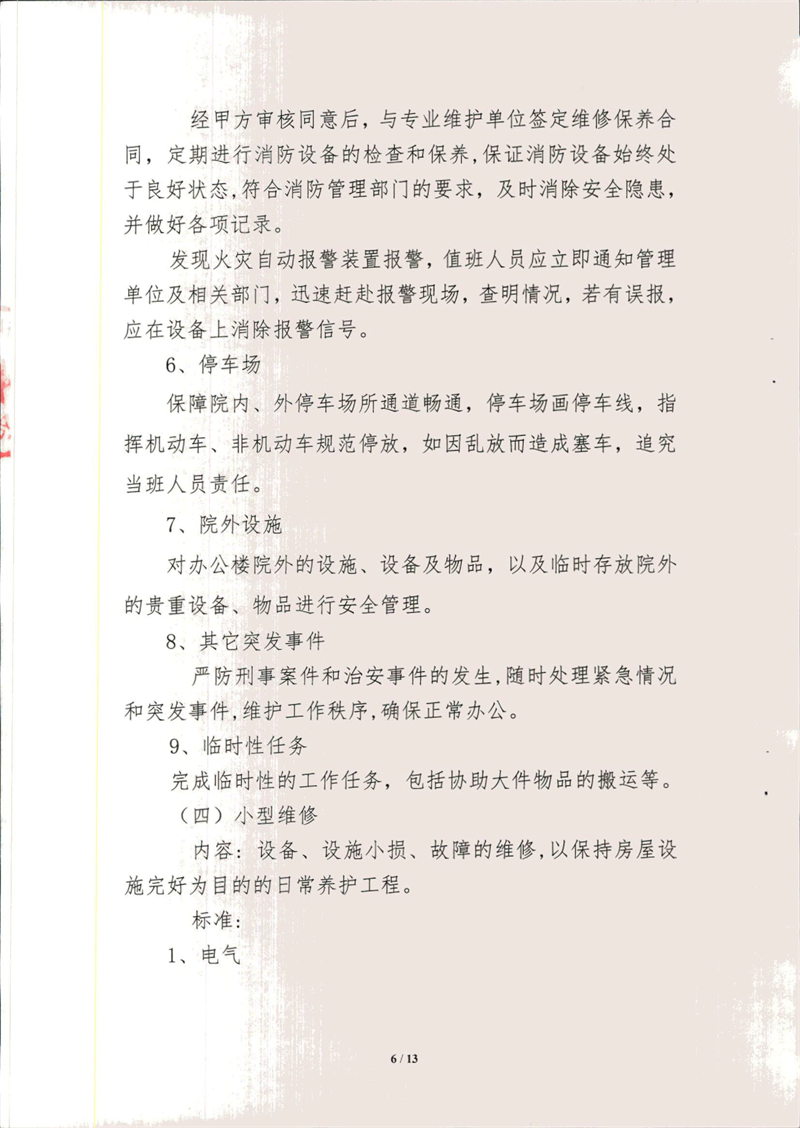 经甲方审核同意后，与专业维护单位签定维修保养合同，定期进行消防设备的检查和保养，保证消防设备始终处于良好状态，符合消防管理部门的要求，及时消除安全隐患，并做好各项记录。

发现火灾自动报警装置报警，值班人员应立即通知管理单位及相关部门，迅速赶赴报警现场，查明情况，若有误报，应在设备上消除报警信号。

6、停车场

保障院内、外停车场所通道畅通，停车场画停车线，指挥机动车、非机动车规范停放，如因乱放而造成塞车，追究当班人员责任。

7、院外设施

对办公楼院外的设施、设备及物品，以及临时存放院外的贵重设备、物品进行安全管理。

8、其它突发事件

严防刑事案件和治安事件的发生，随时处理紧急情况和突发事件，维护工作秩序，确保正常办公。

9、临时性任务

完成临时性的工作任务，包括协助大件物品的搬运等。

（四）小型维修

内容：设备、设施小损、故障的维修，以保持房屋设施完好为目的的日常养护工程。

标准：

1、电气

6 / 13